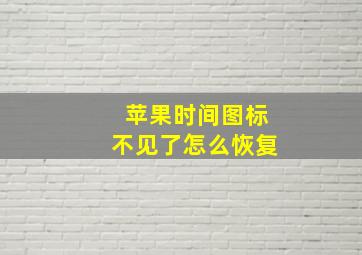 苹果时间图标
不见了怎么恢复